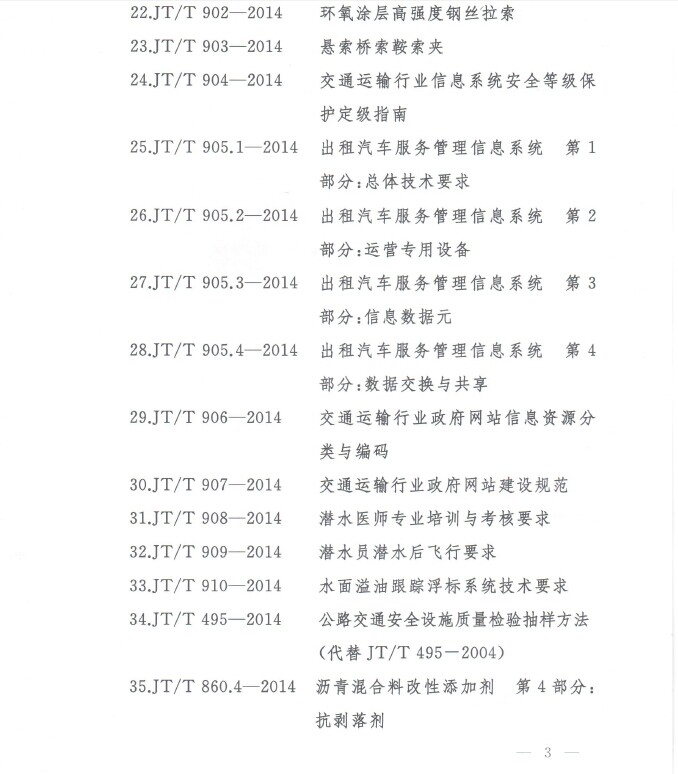 22.JT/T 902—2014 环氧涂层高强度钢丝拉索

23.JT/T 903—2014 悬索桥索鞍索夹

24.JT/T 904—2014 交通运输行业信息系统安全等级保护定级指南

25.JT/T 905.1—2014 出租汽车服务管理信息系统 第1部分:总体技术要求

26.JT/T 905.2—2014 出租汽车服务管理信息系统 第2部分:运营专用设备

27.JT/T 905.3—2014 出租汽车服务管理信息系统 第3部分:信息数据元

28.JT/T 905.4—2014 出租汽车服务管理信息系统 第4部分:数据交换与共享

29.JT/T 906—2014 交通运输行业政府网站信息资源分类与编码

30.JT/T 907—2014 交通运输行业政府网站建设规范

31.JT/T 908—2014 潜水医师专业培训与考核要求

32.JT/T 909—2014 潜水员潜水后飞行要求

33.JT/T 910—2014 水面溢油跟踪浮标系统技术要求

34.JT/T 495—2014 公路交通安全设施质量检验抽样方法(代替 JT/T 495—2004)

35.JT/T 860.4—2014 沥青混合料改性添加剂 第4部分:抗剥落剂

— 3 —